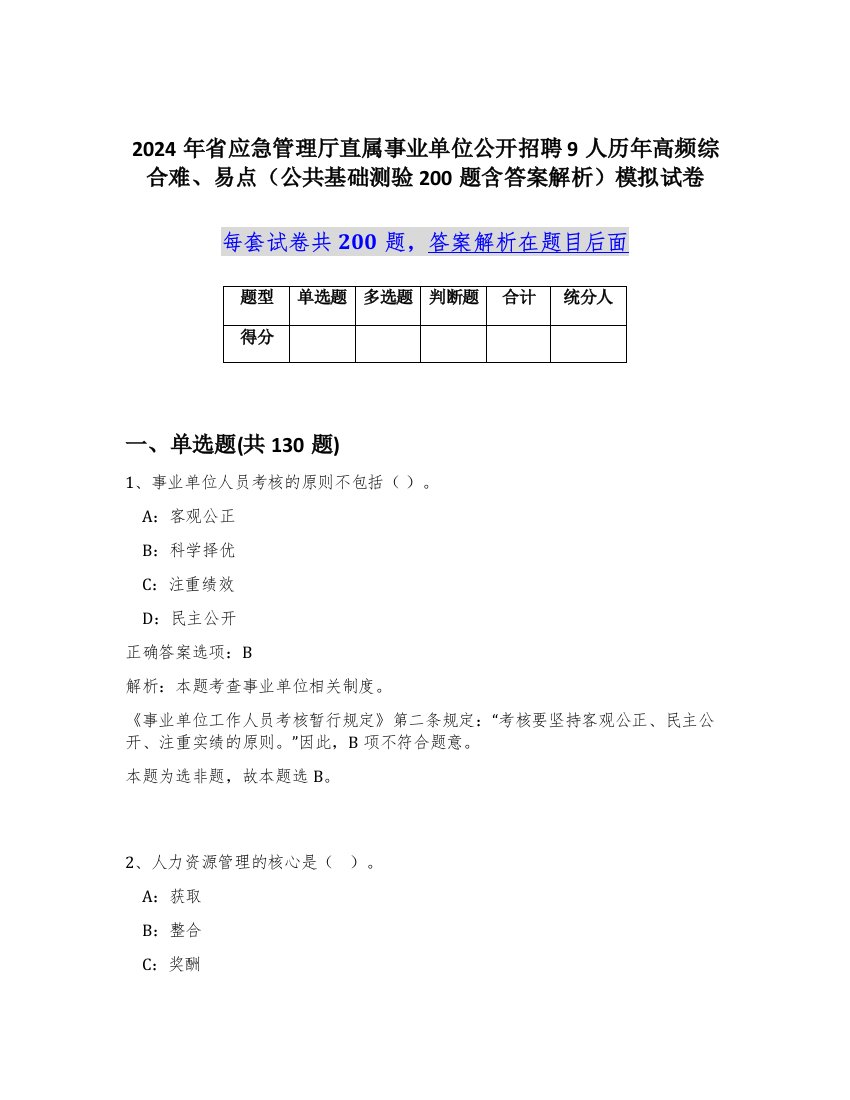 2024 年省应急管理厅直属事业单位公开招聘 9 人历年高频综合难、易点（公共基础测验 200 题含答案解析）模拟试卷

每套试卷共 200 题，答案解析在题目后面

| 题型 | 单选题 | 多选题 | 判断题 | 合计 | 统分人 |
|---|---|---|---|---|---|
| 得分 | | | | | |

一、单选题(共 130 题)

1、事业单位人员考核的原则不包括（ ）。

A：客观公正

B：科学择优

C：注重绩效

D：民主公开

正确答案选项：B

解析：本题考查事业单位相关制度。

《事业单位工作人员考核暂行规定》第二条规定：“考核要坚持客观公正、民主公开、注重实绩的原则。”因此，B 项不符合题意。

本题为选非题，故本题选 B。

2、人力资源管理的核心是（ ）。

A：获取

B：整合

C：奖酬